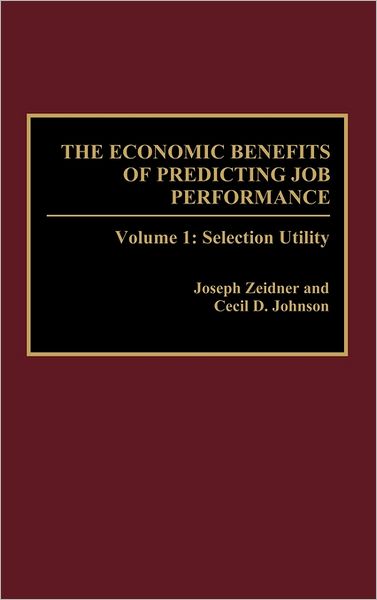 THE ECONOMIC BENEFITS OF PREDICTING JOB PERFORMANCE

Volume 1: Selection Utility

Joseph Zeidner and Cecil D. Johnson